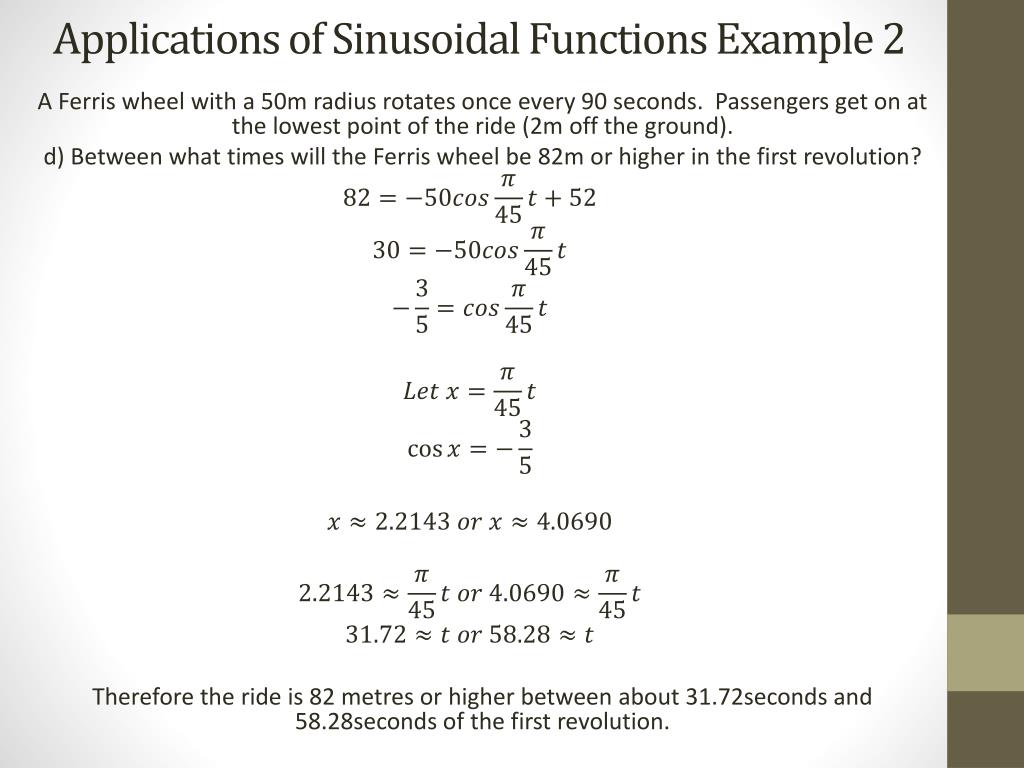 Applications of Sinusoidal Functions Example 2

A Ferris wheel with a 50m radius rotates once every 90 seconds. Passengers get on at the lowest point of the ride (2m off the ground).

d) Between what times will the Ferris wheel be 82m or higher in the first revolution?

$82 = -50cos\frac{\pi}{45}t + 52$

$30 = -50cos\frac{\pi}{45}t$

$-\frac{3}{5} = cos\frac{\pi}{45}t$

$Let\ x = \frac{\pi}{45}t$

$\cos x = -\frac{3}{5}$

$x \approx 2.2143\ or\ x \approx 4.0690$

$2.2143 \approx \frac{\pi}{45}t\ or\ 4.0690 \approx \frac{\pi}{45}t$

$31.72 \approx t\ or\ 58.28 \approx t$

Therefore the ride is 82 metres or higher between about 31.72seconds and 58.28seconds of the first revolution.